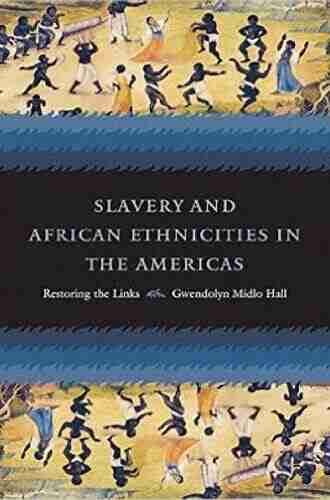 SLAVERY AND AFRICAN ETHNICITIES IN THE AMERICAS

Restoring the Links Gwendolyn Midlo Hall